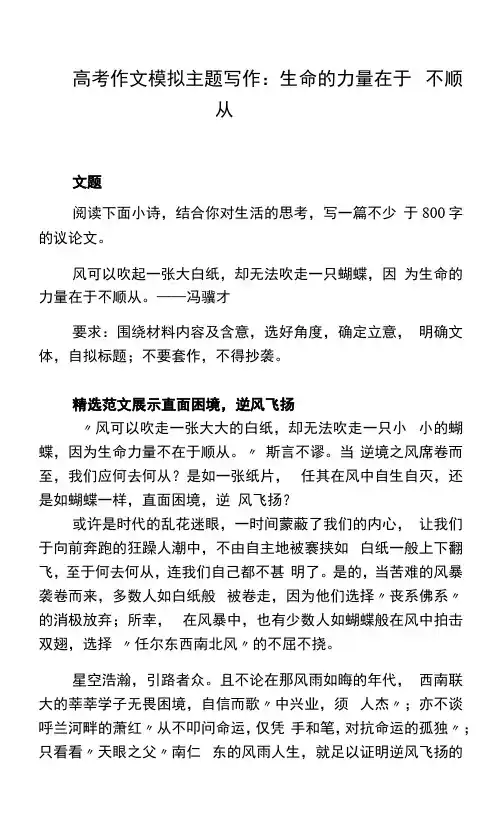 高考作文模拟主题写作：生命的力量在于 不顺从

文题

阅读下面小诗，结合你对生活的思考，写一篇不少 于 800 字的议论文。

风可以吹起一张大白纸，却无法吹走一只蝴蝶，因 为生命的力量在于不顺从。——冯骥才

要求：围绕材料内容及含意，选好角度，确定立意， 明确文体，自拟标题；不要套作，不得抄袭。

精选范文展示直面困境，逆风飞扬

〃风可以吹走一张大大的白纸，却无法吹走一只小 小的蝴蝶，因为生命力量不在于顺从。〃 斯言不谬。当 逆境之风席卷而至，我们应何去何从？是如一张纸片， 任其在风中自生自灭，还是如蝴蝶一样，直面困境，逆 风飞扬？

或许是时代的乱花迷眼，一时间蒙蔽了我们的内心， 让我们于向前奔跑的狂躁人潮中，不由自主地被裹挟如 白纸一般上下翻飞，至于何去何从，连我们自己都不甚 明了。是的，当苦难的风暴袭卷而来，多数人如白纸般 被卷走，因为他们选择〃丧系佛系〃的消极放弃；所幸， 在风暴中，也有少数人如蝴蝶般在风中拍击双翅，选择 〃任尔东西南北风〃的不屈不挠。

星空浩瀚，引路者众。且不论在那风雨如晦的年代， 西南联大的莘莘学子无畏困境，自信而歌〃中兴业，须 人杰〃；亦不谈呼兰河畔的萧红〃从不叩问命运，仅凭 手和笔，对抗命运的孤独〃；只看看〃天眼之父〃南仁 东的风雨人生，就足以证明逆风飞扬的